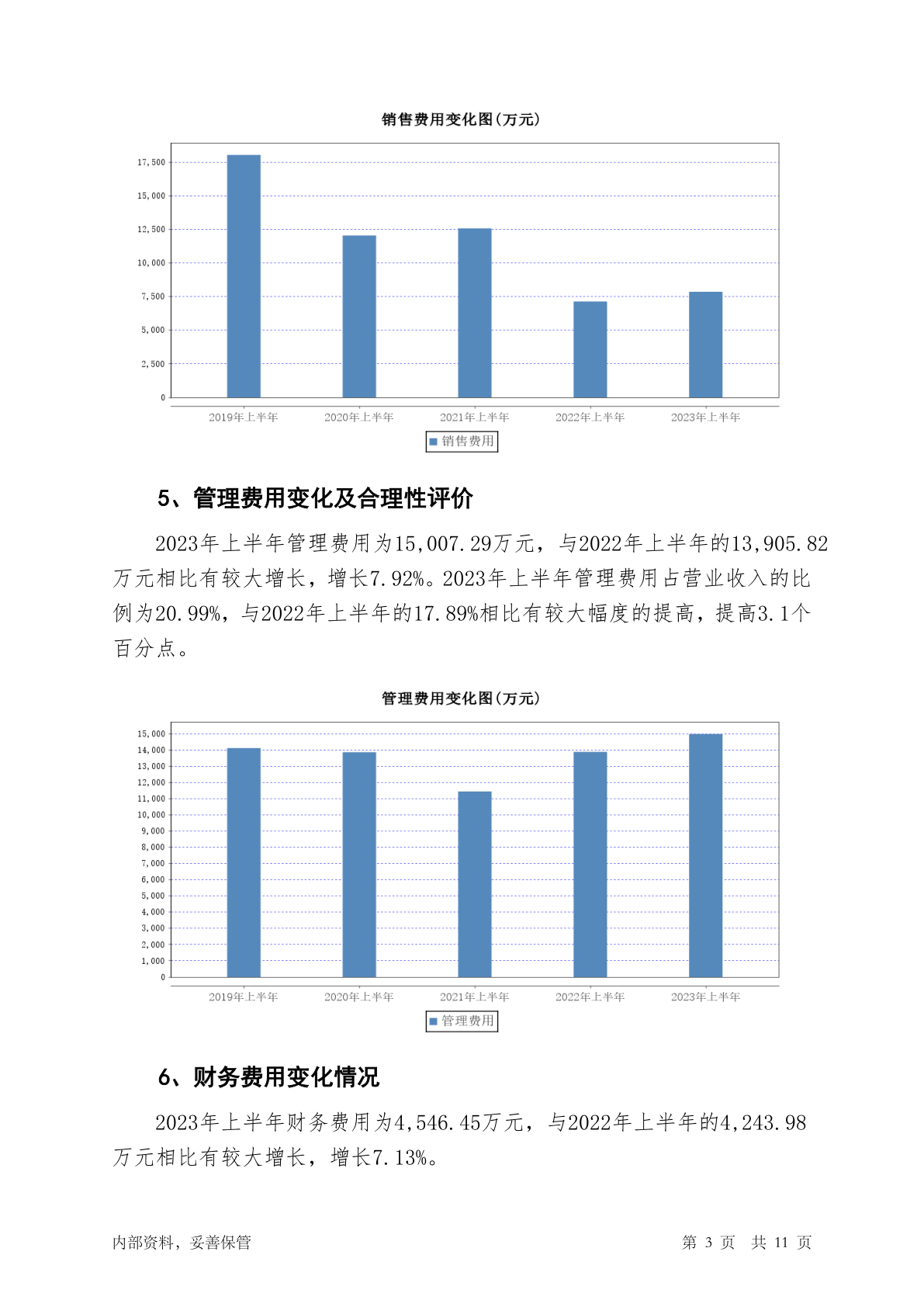 销售费用变化图(万元)

17,500
15,000
12,500
10,000
7,500
5,000
2,500
0

2019年上半年 2020年上半年 2021年上半年 2022年上半年 2023年上半年

销售费用

5、管理费用变化及合理性评价

2023年上半年管理费用为15,007.29万元，与2022年上半年的13,905.82万元相比有较大增长，增长7.92%。2023年上半年管理费用占营业收入的比例为20.99%，与2022年上半年的17.89%相比有较大幅度的提高，提高3.1个百分点。

管理费用变化图(万元)

15,000
14,000
13,000
12,000
11,000
10,000
9,000
8,000
7,000
6,000
5,000
4,000
3,000
2,000
1,000
0

2019年上半年 2020年上半年 2021年上半年 2022年上半年 2023年上半年

管理费用

6、财务费用变化情况

2023年上半年财务费用为4,546.45万元，与2022年上半年的4,243.98万元相比有较大增长，增长7.13%。

内部资料，妥善保管 第 3 页 共 11 页